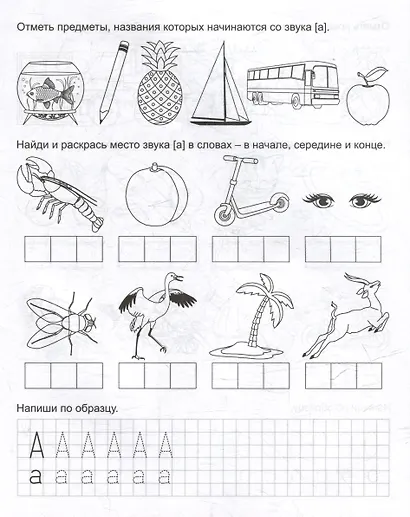 Отметь предметы, названия которых начинаются со звука [а].

Найди и раскрась место звука [а] в словах – в начале, середине и конце.

Напиши по образцу.

А А А А А А

а а а а а а